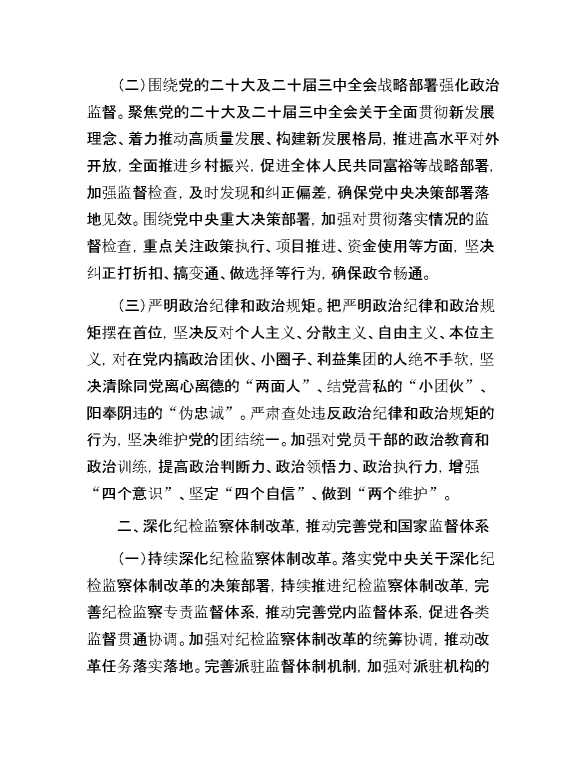 （二）围绕党的二十大及二十届三中全会战略部署强化政治监督。聚焦党的二十大及二十届三中全会关于全面贯彻新发展理念、着力推动高质量发展、构建新发展格局，推进高水平对外开放，全面推进乡村振兴，促进全体人民共同富裕等战略部署，加强监督检查，及时发现和纠正偏差，确保党中央决策部署落地见效。围绕党中央重大决策部署，加强对贯彻落实情况的监督检查，重点关注政策执行、项目推进、资金使用等方面，坚决纠正打折扣、搞变通、做选择等行为，确保政令畅通。

（三）严明政治纪律和政治规矩。把严明政治纪律和政治规矩摆在首位，坚决反对个人主义、分散主义、自由主义、本位主义，对在党内搞政治团伙、小圈子、利益集团的人绝不手软，坚决清除同党离心离德的“两面人”、结党营私的“小团伙”、阳奉阴违的“伪忠诚”。严肃查处违反政治纪律和政治规矩的行为，坚决维护党的团结统一。加强对党员干部的政治教育和政治训练，提高政治判断力、政治领悟力、政治执行力，增强“四个意识”、坚定“四个自信”、做到“两个维护”。

二、深化纪检监察体制改革，推动完善党和国家监督体系

（一）持续深化纪检监察体制改革。落实党中央关于深化纪检监察体制改革的决策部署，持续推进纪检监察体制改革，完善纪检监察专责监督体系，推动完善党内监督体系，促进各类监督贯通协调。加强对纪检监察体制改革的统筹协调，推动改革任务落实落地。完善派驻监督体制机制，加强对派驻机构的